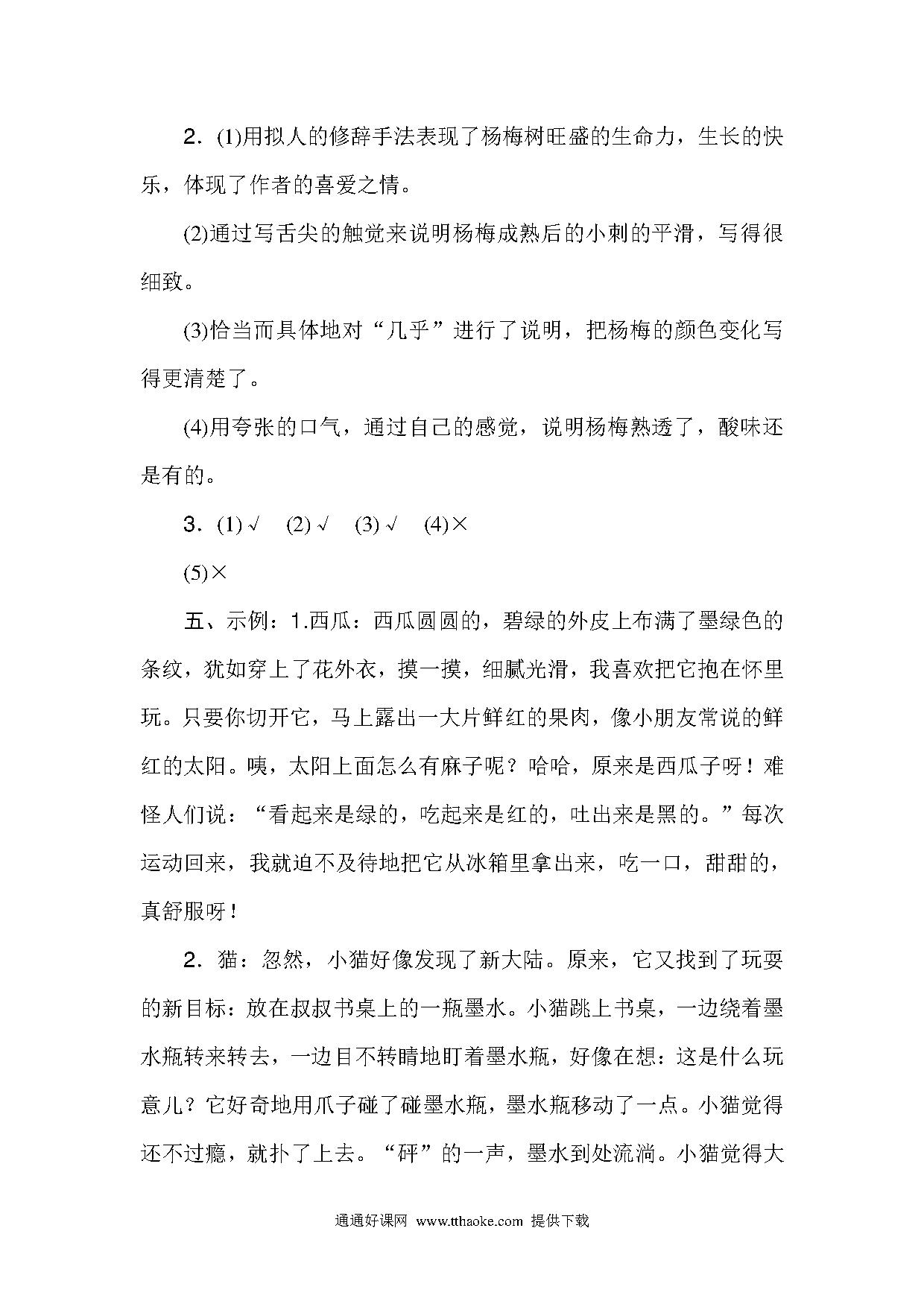 2．(1)用拟人的修辞手法表现了杨梅树旺盛的生命力，生长的快乐，体现了作者的喜爱之情。

(2)通过写舌尖的触觉来说明杨梅成熟后的小刺的平滑，写得很细致。

(3)恰当而具体地对“几乎”进行了说明，把杨梅的颜色变化写得更清楚了。

(4)用夸张的口气，通过自己的感觉，说明杨梅熟透了，酸味还是有的。

3．(1)√　(2)√　(3)√　(4)×

(5)×

五、示例：1.西瓜：西瓜圆圆的，碧绿的外皮上布满了墨绿色的条纹，犹如穿上了花外衣，摸一摸，细腻光滑，我喜欢把它抱在怀里玩。只要你切开它，马上露出一大片鲜红的果肉，像小朋友常说的鲜红的太阳。咦，太阳上面怎么有麻子呢？哈哈，原来是西瓜子呀！难怪人们说：“看起来是绿的，吃起来是红的，吐出来是黑的。”每次运动回来，我就迫不及待地把它从冰箱里拿出来，吃一口，甜甜的，真舒服呀！

2．猫：忽然，小猫好像发现了新大陆。原来，它又找到了玩耍的新目标：放在叔叔书桌上的一瓶墨水。小猫跳上书桌，一边绕着墨水瓶转来转去，一边目不转睛地盯着墨水瓶，好像在想：这是什么玩意儿？它好奇地用爪子碰了碰墨水瓶，墨水瓶移动了一点。小猫觉得还不过瘾，就扑了上去。“砰”的一声，墨水到处流淌。小猫觉得大

通通好课网 www.tthaoke.com 提供下载